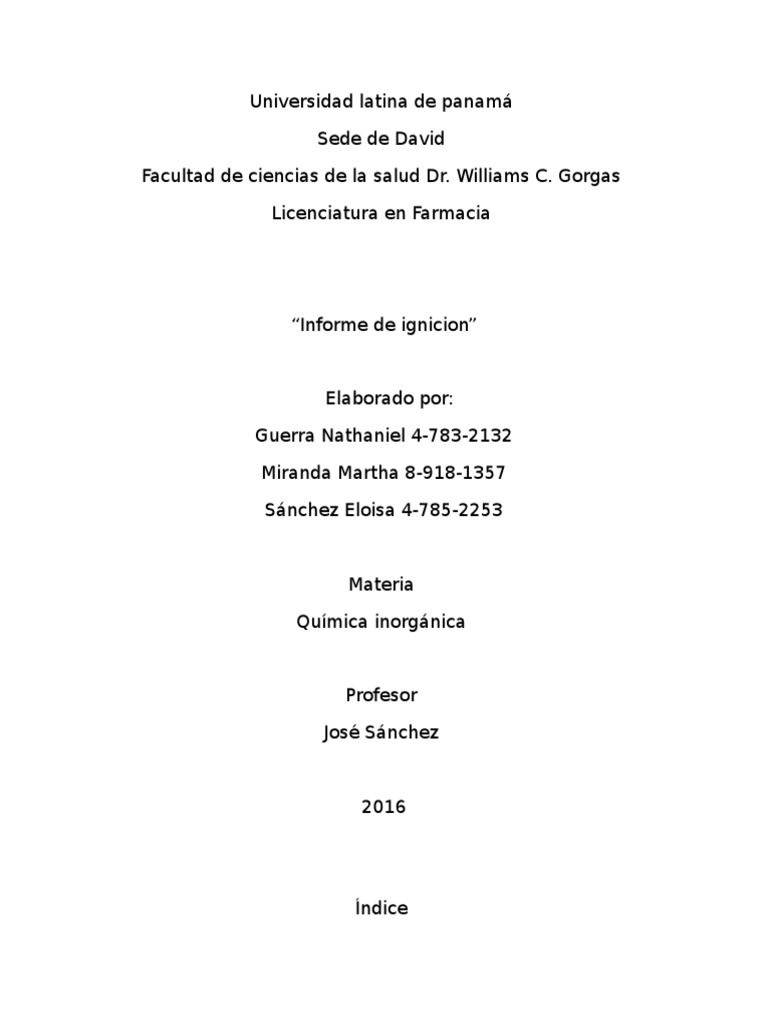 Universidad latina de panamá

Sede de David

Facultad de ciencias de la salud Dr. Williams C. Gorgas

Licenciatura en Farmacia

“Informe de ignicion”

Elaborado por:

Guerra Nathaniel 4-783-2132

Miranda Martha 8-918-1357

Sánchez Eloisa 4-785-2253

Materia

Química inorgánica

Profesor

José Sánchez

2016

Índice